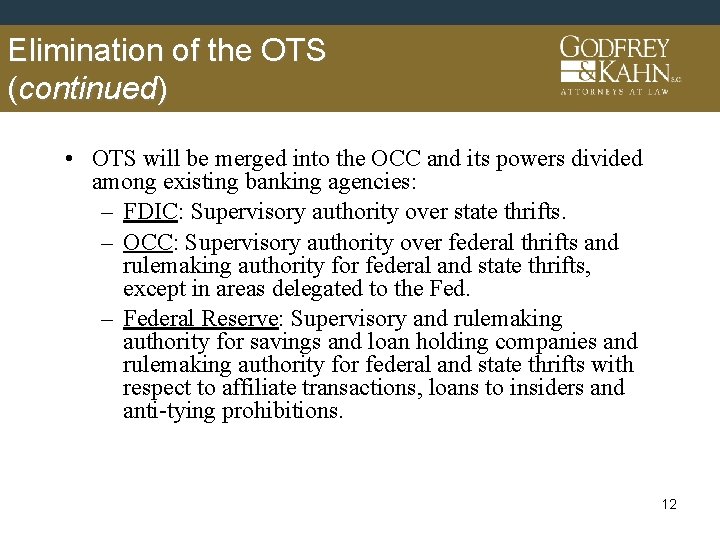 Elimination of the OTS (continued)

GODFREY & KAHN S.C.
ATTORNEYS AT LAW

• OTS will be merged into the OCC and its powers divided among existing banking agencies:
– FDIC: Supervisory authority over state thrifts.
– OCC: Supervisory authority over federal thrifts and rulemaking authority for federal and state thrifts, except in areas delegated to the Fed.
– Federal Reserve: Supervisory and rulemaking authority for savings and loan holding companies and rulemaking authority for federal and state thrifts with respect to affiliate transactions, loans to insiders and anti-tying prohibitions.

12